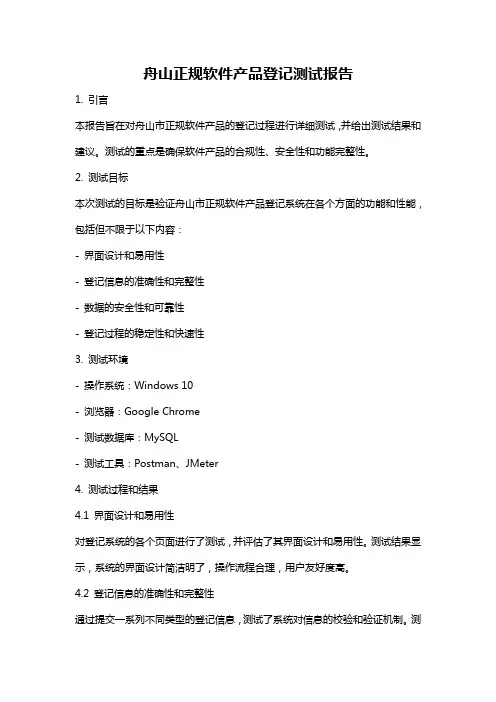 舟山正规软件产品登记测试报告

1. 引言

本报告旨在对舟山市正规软件产品的登记过程进行详细测试，并给出测试结果和建议。测试的重点是确保软件产品的合规性、安全性和功能完整性。

2. 测试目标

本次测试的目标是验证舟山市正规软件产品登记系统在各个方面的功能和性能，包括但不限于以下内容：

- 界面设计和易用性

- 登记信息的准确性和完整性

- 数据的安全性和可靠性

- 登记过程的稳定性和快速性

3. 测试环境

- 操作系统：Windows 10

- 浏览器：Google Chrome

- 测试数据库：MySQL

- 测试工具：Postman、JMeter

4. 测试过程和结果

4.1 界面设计和易用性

对登记系统的各个页面进行了测试，并评估了其界面设计和易用性。测试结果显示，系统的界面设计简洁明了，操作流程合理，用户友好度高。

4.2 登记信息的准确性和完整性

通过提交一系列不同类型的登记信息，测试了系统对信息的校验和验证机制。测